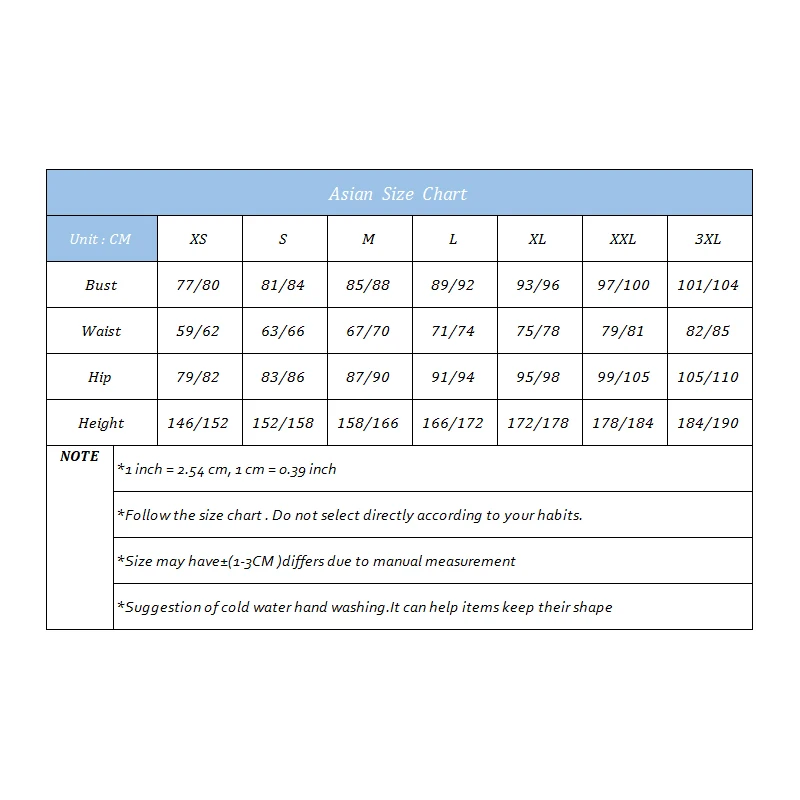 Asian Size Chart

| Unit : CM | XS | S | M | L | XL | XXL | 3XL |
|---|---|---|---|---|---|---|---|
| Bust | 77/80 | 81/84 | 85/88 | 89/92 | 93/96 | 97/100 | 101/104 |
| Waist | 59/62 | 63/66 | 67/70 | 71/74 | 75/78 | 79/81 | 82/85 |
| Hip | 79/82 | 83/86 | 87/90 | 91/94 | 95/98 | 99/105 | 105/110 |
| Height | 146/152 | 152/158 | 158/166 | 166/172 | 172/178 | 178/184 | 184/190 |

NOTE

*1 inch = 2.54 cm, 1 cm = 0.39 inch

*Follow the size chart . Do not select directly according to your habits.

*Size may have±(1-3CM )differs due to manual measurement

*Suggestion of cold water hand washing.It can help items keep their shape